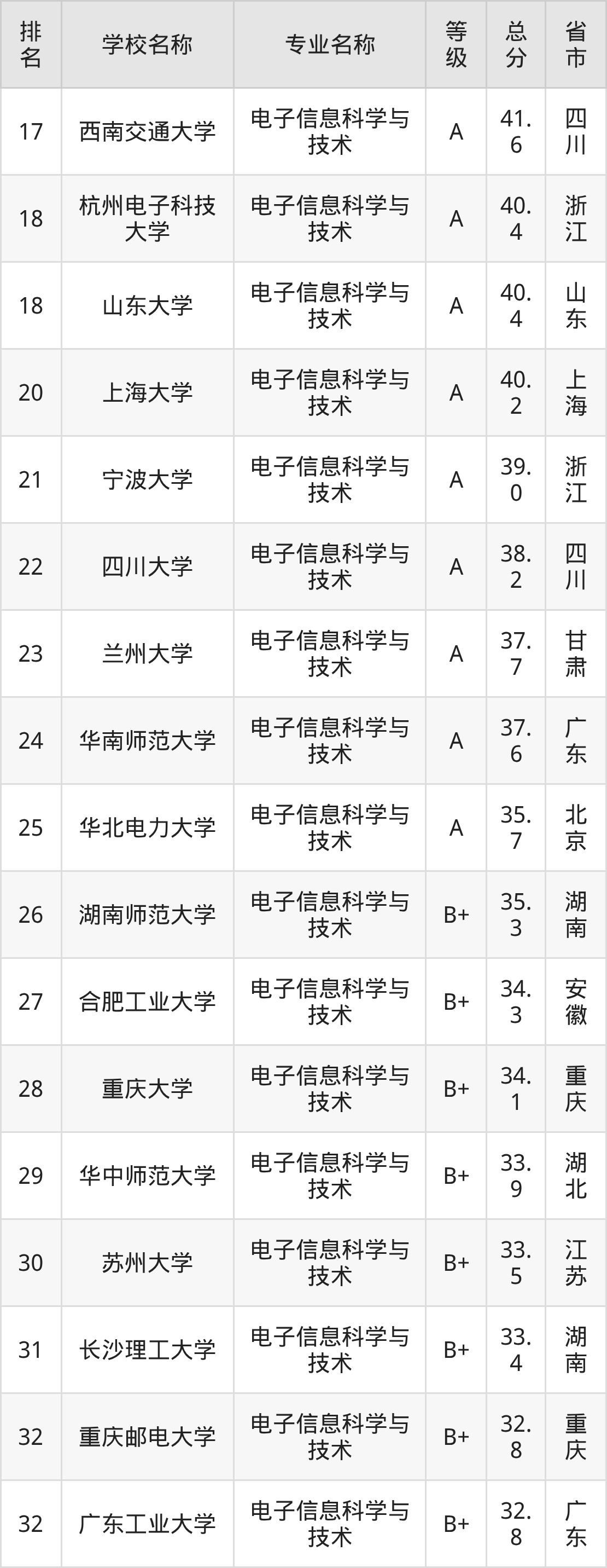 | 排名 | 学校名称 | 专业名称 | 等级 | 总分 | 省市 |
|---|---|---|---|---|---|
| 17 | 西南交通大学 | 电子信息科学与技术 | A | 41.6 | 四川 |
| 18 | 杭州电子科技大学 | 电子信息科学与技术 | A | 40.4 | 浙江 |
| 18 | 山东大学 | 电子信息科学与技术 | A | 40.4 | 山东 |
| 20 | 上海大学 | 电子信息科学与技术 | A | 40.2 | 上海 |
| 21 | 宁波大学 | 电子信息科学与技术 | A | 39.0 | 浙江 |
| 22 | 四川大学 | 电子信息科学与技术 | A | 38.2 | 四川 |
| 23 | 兰州大学 | 电子信息科学与技术 | A | 37.7 | 甘肃 |
| 24 | 华南师范大学 | 电子信息科学与技术 | A | 37.6 | 广东 |
| 25 | 华北电力大学 | 电子信息科学与技术 | A | 35.7 | 北京 |
| 26 | 湖南师范大学 | 电子信息科学与技术 | B+ | 35.3 | 湖南 |
| 27 | 合肥工业大学 | 电子信息科学与技术 | B+ | 34.3 | 安徽 |
| 28 | 重庆大学 | 电子信息科学与技术 | B+ | 34.1 | 重庆 |
| 29 | 华中师范大学 | 电子信息科学与技术 | B+ | 33.9 | 湖北 |
| 30 | 苏州大学 | 电子信息科学与技术 | B+ | 33.5 | 江苏 |
| 31 | 长沙理工大学 | 电子信息科学与技术 | B+ | 33.4 | 湖南 |
| 32 | 重庆邮电大学 | 电子信息科学与技术 | B+ | 32.8 | 重庆 |
| 32 | 广东工业大学 | 电子信息科学与技术 | B+ | 32.8 | 广东 |